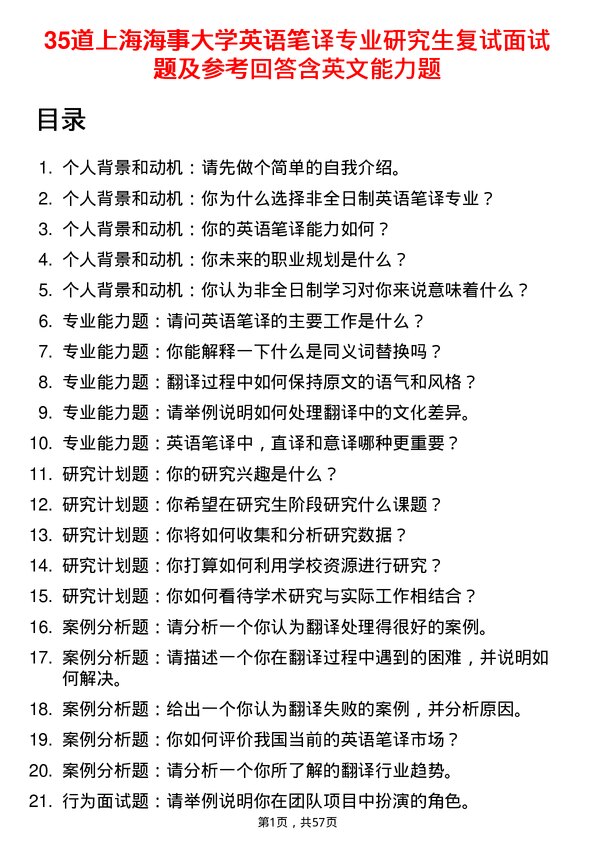 35道上海海事大学英语笔译专业研究生复试面试题及参考回答含英文能力题

目录

1. 个人背景和动机：请先做个简单的自我介绍。
2. 个人背景和动机：你为什么选择非全日制英语笔译专业？
3. 个人背景和动机：你的英语笔译能力如何？
4. 个人背景和动机：你未来的职业规划是什么？
5. 个人背景和动机：你认为非全日制学习对你来说意味着什么？
6. 专业能力题：请问英语笔译的主要工作是什么？
7. 专业能力题：你能解释一下什么是同义词替换吗？
8. 专业能力题：翻译过程中如何保持原文的语气和风格？
9. 专业能力题：请举例说明如何处理翻译中的文化差异。
10. 专业能力题：英语笔译中，直译和意译哪种更重要？
11. 研究计划题：你的研究兴趣是什么？
12. 研究计划题：你希望在研究生阶段研究什么课题？
13. 研究计划题：你将如何收集和分析研究数据？
14. 研究计划题：你打算如何利用学校资源进行研究？
15. 研究计划题：你如何看待学术研究与实际工作相结合？
16. 案例分析题：请分析一个你认为翻译处理得很好的案例。
17. 案例分析题：请描述一个你在翻译过程中遇到的困难，并说明如何解决。
18. 案例分析题：给出一个你认为翻译失败的案例，并分析原因。
19. 案例分析题：你如何评价我国当前的英语笔译市场？
20. 案例分析题：请分析一个你所了解的翻译行业趋势。
21. 行为面试题：请举例说明你在团队项目中扮演的角色。

第1页，共57页